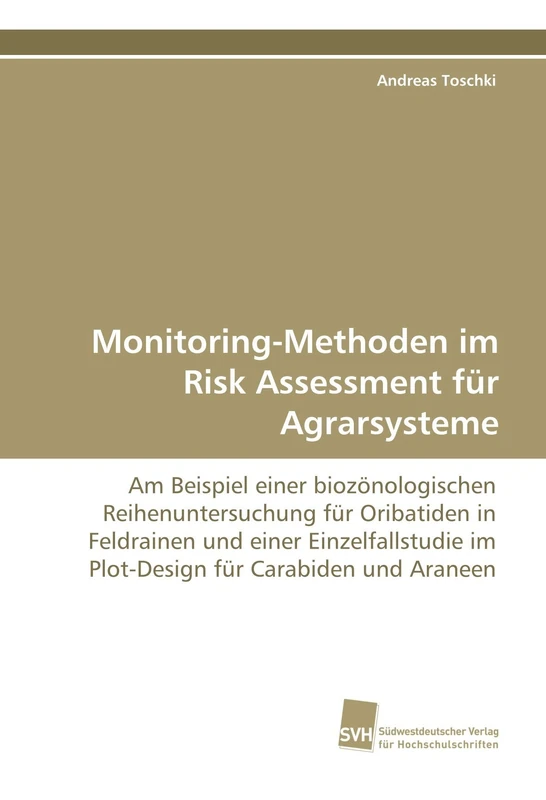 Andreas Toschki

Monitoring-Methoden im Risk Assessment für Agrarsysteme

Am Beispiel einer biozönologischen Reihenuntersuchung für Oribatiden in Feldrainen und einer Einzelfallstudie im Plot-Design für Carabiden und Araneen

SVH

Südwestdeutscher Verlag für Hochschulschriften